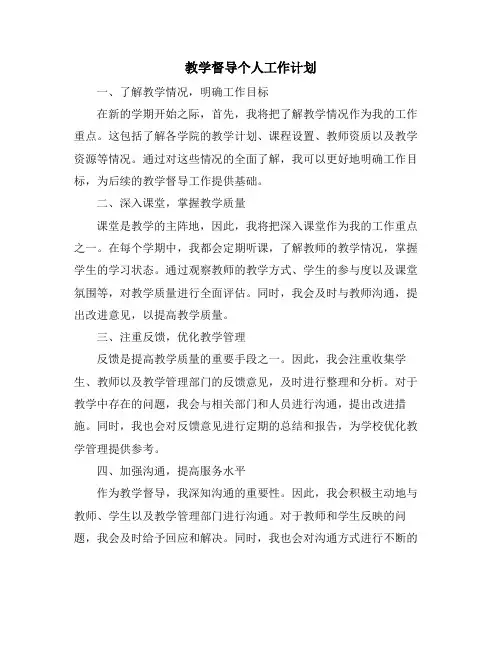 教学督导个人工作计划

一、了解教学情况，明确工作目标

在新的学期开始之际，首先，我将把了解教学情况作为我的工作重点。这包括了解各学院的教学计划、课程设置、教师资质以及教学资源等情况。通过对这些情况的全面了解，我可以更好地明确工作目标，为后续的教学督导工作提供基础。

二、深入课堂，掌握教学质量

课堂是教学的主阵地，因此，我将把深入课堂作为我的工作重点之一。在每个学期中，我都会定期听课，了解教师的教学情况，掌握学生的学习状态。通过观察教师的教学方式、学生的参与度以及课堂氛围等，对教学质量进行全面评估。同时，我会及时与教师沟通，提出改进意见，以提高教学质量。

三、注重反馈，优化教学管理

反馈是提高教学质量的重要手段之一。因此，我会注重收集学生、教师以及教学管理部门的反馈意见，及时进行整理和分析。对于教学中存在的问题，我会与相关部门和人员进行沟通，提出改进措施。同时，我也会对反馈意见进行定期的总结和报告，为学校优化教学管理提供参考。

四、加强沟通，提高服务水平

作为教学督导，我深知沟通的重要性。因此，我会积极主动地与教师、学生以及教学管理部门进行沟通。对于教师和学生反映的问题，我会及时给予回应和解决。同时，我也会对沟通方式进行不断的